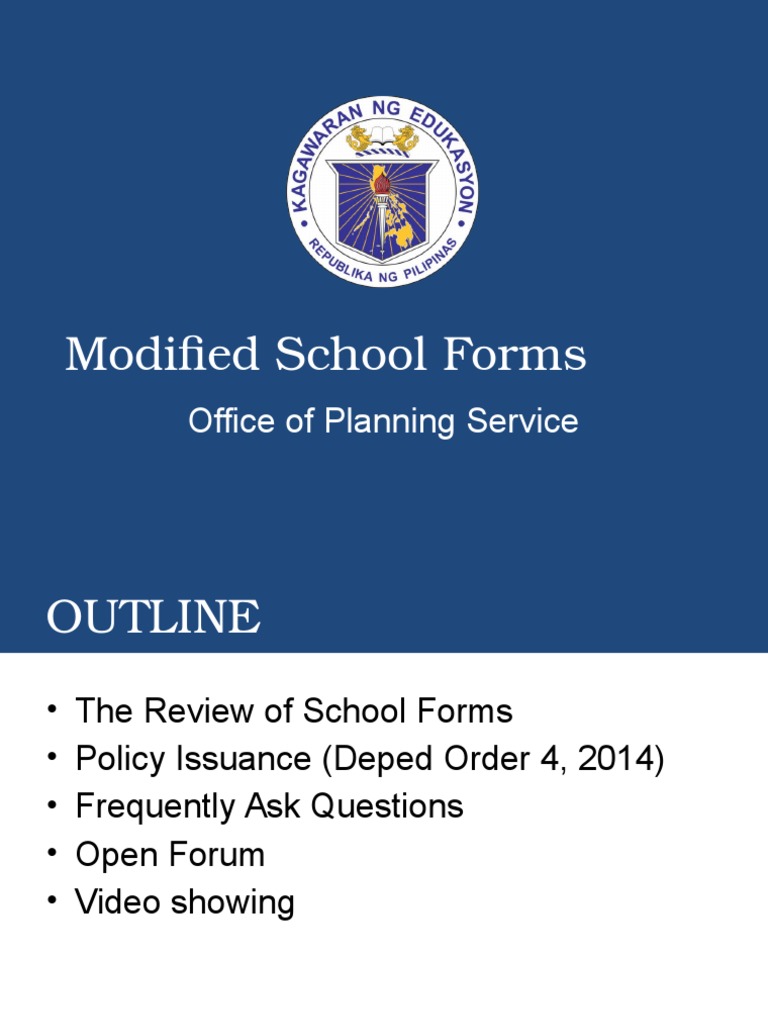 KAGAWARAN NG EDUKASYON
REPUBLIKA NG PILIPINAS

Modified School Forms

Office of Planning Service

OUTLINE

• The Review of School Forms
• Policy Issuance (Deped Order 4, 2014)
• Frequently Ask Questions
• Open Forum
• Video showing